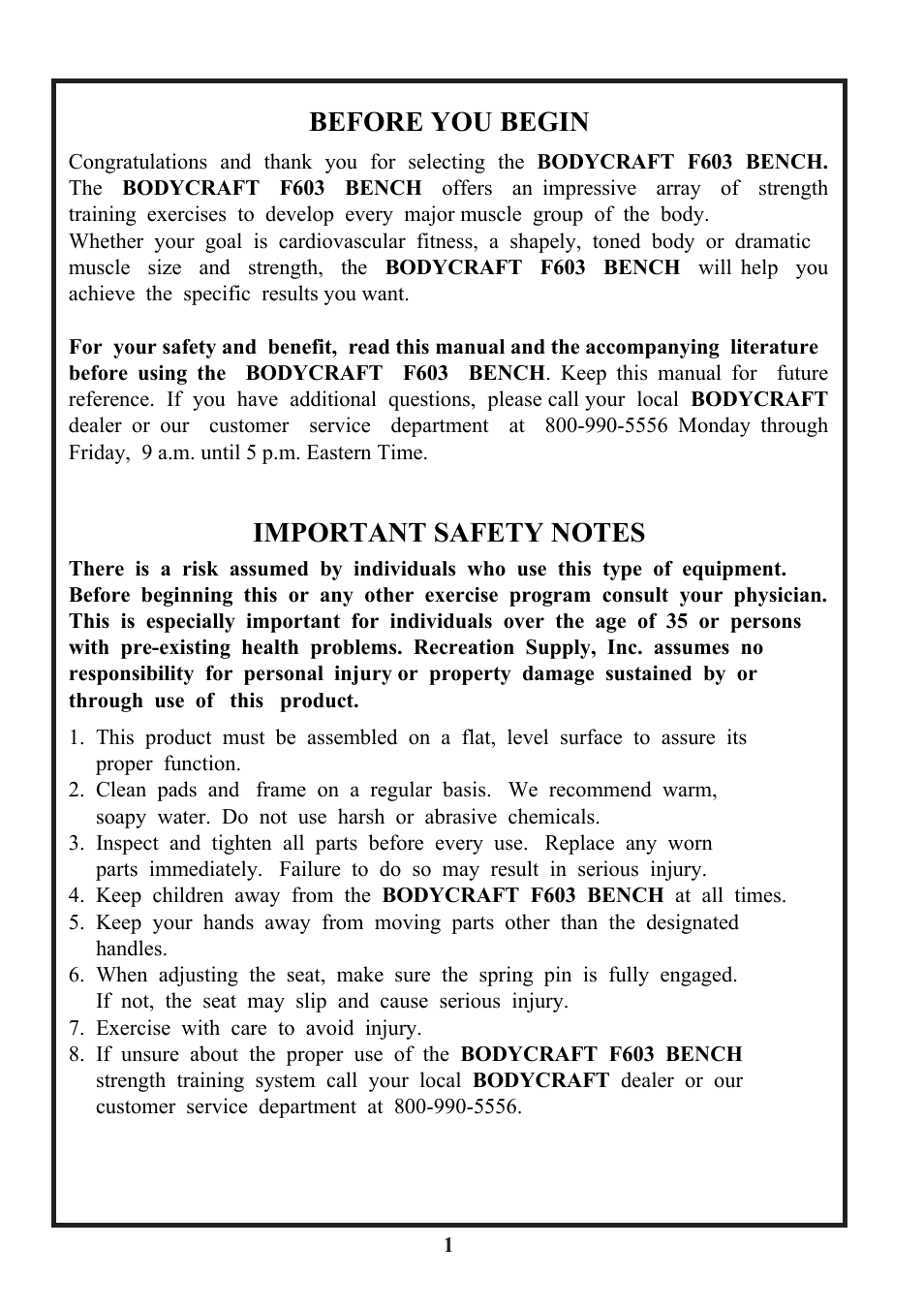 BEFORE YOU BEGIN

Congratulations and thank you for selecting the BODYCRAFT F603 BENCH. The BODYCRAFT F603 BENCH offers an impressive array of strength training exercises to develop every major muscle group of the body.
Whether your goal is cardiovascular fitness, a shapely, toned body or dramatic muscle size and strength, the BODYCRAFT F603 BENCH will help you achieve the specific results you want.

For your safety and benefit, read this manual and the accompanying literature before using the BODYCRAFT F603 BENCH. Keep this manual for future reference. If you have additional questions, please call your local BODYCRAFT dealer or our customer service department at 800-990-5556 Monday through Friday, 9 a.m. until 5 p.m. Eastern Time.

IMPORTANT SAFETY NOTES

There is a risk assumed by individuals who use this type of equipment. Before beginning this or any other exercise program consult your physician. This is especially important for individuals over the age of 35 or persons with pre-existing health problems. Recreation Supply, Inc. assumes no responsibility for personal injury or property damage sustained by or through use of this product.

1. This product must be assembled on a flat, level surface to assure its proper function.
2. Clean pads and frame on a regular basis. We recommend warm, soapy water. Do not use harsh or abrasive chemicals.
3. Inspect and tighten all parts before every use. Replace any worn parts immediately. Failure to do so may result in serious injury.
4. Keep children away from the BODYCRAFT F603 BENCH at all times.
5. Keep your hands away from moving parts other than the designated handles.
6. When adjusting the seat, make sure the spring pin is fully engaged. If not, the seat may slip and cause serious injury.
7. Exercise with care to avoid injury.
8. If unsure about the proper use of the BODYCRAFT F603 BENCH strength training system call your local BODYCRAFT dealer or our customer service department at 800-990-5556.

1